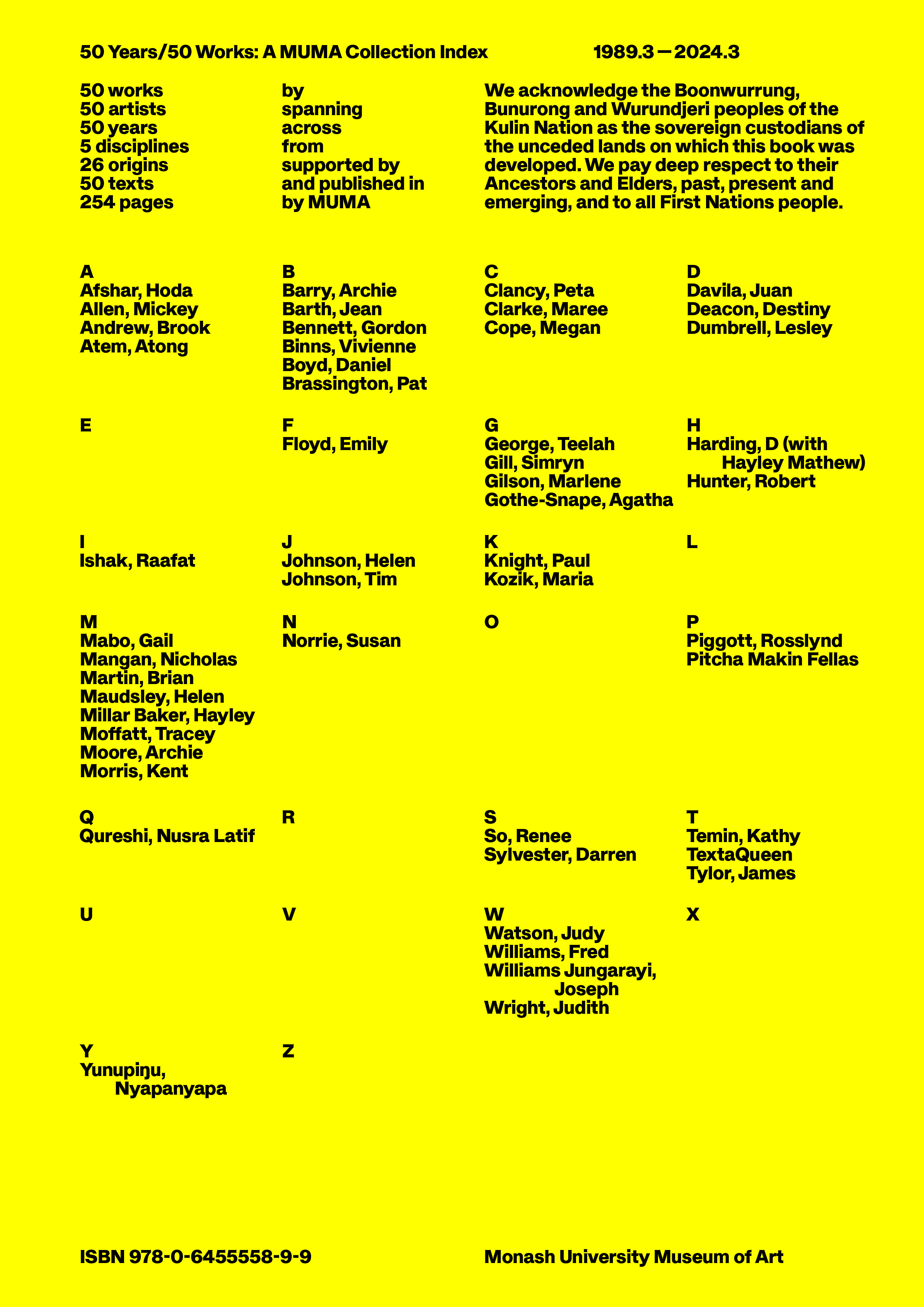 50 Years/50 Works: A MUMA Collection Index

1989.3 — 2024.3

50 works
50 artists
50 years
5 disciplines
26 origins
50 texts
254 pages

by
spanning
across
from
supported by
and published in
by MUMA

We acknowledge the Boonwurrung, Bunurong and Wurundjeri peoples of the Kulin Nation as the sovereign custodians of the unceded lands on which this book was developed. We pay deep respect to their Ancestors and Elders, past, present and emerging, and to all First Nations people.

A
Afshar, Hoda
Allen, Mickey
Andrew, Brook
Atem, Atong

B
Barry, Archie
Barth, Jean
Bennett, Gordon
Binns, Vivienne
Boyd, Daniel
Brassington, Pat

C
Clancy, Peta
Clarke, Maree
Cope, Megan

D
Davila, Juan
Deacon, Destiny
Dumbrell, Lesley

E

F
Floyd, Emily

G
George, Teelah
Gill, Simryn
Gilson, Marlene
Gothe-Snape, Agatha

H
Harding, D (with Hayley Mathew)
Hunter, Robert

I
Ishak, Raafat

J
Johnson, Helen
Johnson, Tim

K
Knight, Paul
Kozik, Maria

L

M
Mabo, Gail
Mangan, Nicholas
Martin, Brian
Maudsley, Helen
Millar Baker, Hayley
Moffatt, Tracey
Moore, Archie
Morris, Kent

N
Norrie, Susan

O

P
Piggott, Rosslynd
Pitcha Makin Fellas

Q
Qureshi, Nusra Latif

R

S
So, Renee
Sylvester, Darren

T
Temin, Kathy
TextaQueen
Tylor, James

U

V

W
Watson, Judy
Williams, Fred
Williams Jungarayi, Joseph
Wright, Judith

X

Y
Yunupiŋu, Nyapanyapa

Z

ISBN 978-0-6455558-9-9

Monash University Museum of Art